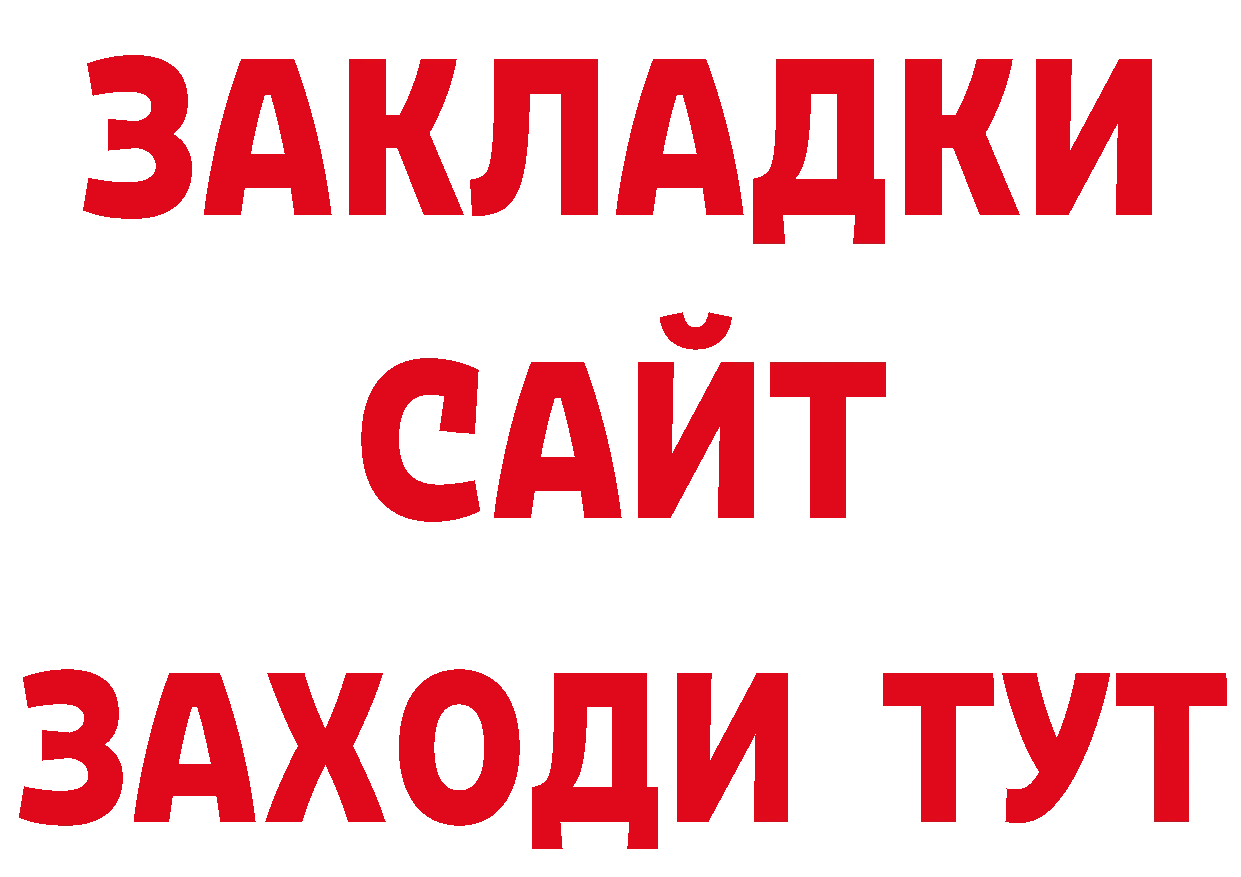 ЗАКЛАДКИ
САЙТ
ЗАХОДИ ТУТ